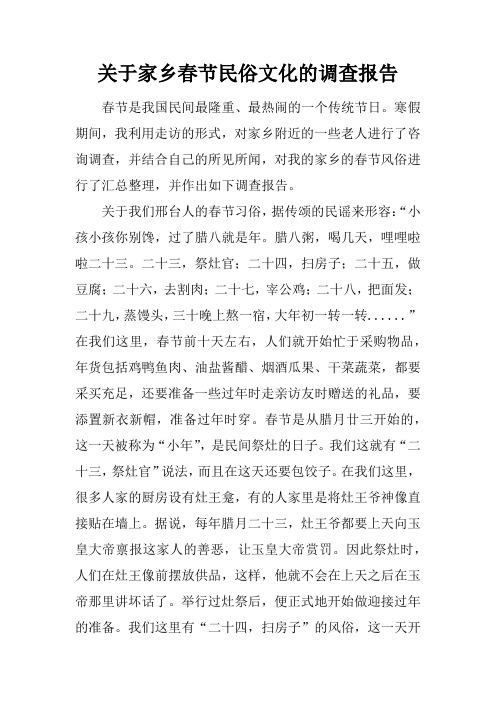 关于家乡春节民俗文化的调查报告

春节是我国民间最隆重、最热闹的一个传统节日。寒假期间，我利用走访的形式，对家乡附近的一些老人进行了咨询调查，并结合自己的所见所闻，对我的家乡的春节风俗进行了汇总整理，并作出如下调查报告。

关于我们邢台人的春节习俗，据传颂的民谣来形容：“小孩小孩你别馋，过了腊八就是年。腊八粥，喝几天，哩哩啦啦二十三。二十三，祭灶官；二十四，扫房子；二十五，做豆腐；二十六，去割肉；二十七，宰公鸡；二十八，把面发；二十九，蒸馒头，三十晚上熬一宿，大年初一转一转......”在我们这里，春节前十天左右，人们就开始忙于采购物品，年货包括鸡鸭鱼肉、油盐酱醋、烟酒瓜果、干菜蔬菜，都要采买充足，还要准备一些过年时走亲访友时赠送的礼品，要添置新衣新帽，准备过年时穿。春节是从腊月廿三开始的，这一天被称为“小年”，是民间祭灶的日子。我们这就有“二十三，祭灶官”说法，而且在这天还要包饺子。在我们这里，很多人家的厨房设有灶王龛，有的人家里是将灶王爷神像直接贴在墙上。据说，每年腊月二十三，灶王爷都要上天向玉皇大帝禀报这家人的善恶，让玉皇大帝赏罚。因此祭灶时，人们在灶王像前摆放供品，这样，他就不会在上天之后在玉帝那里讲坏话了。举行过灶祭后，便正式地开始做迎接过年的准备。我们这里有“二十四，扫房子”的风俗，这一天开